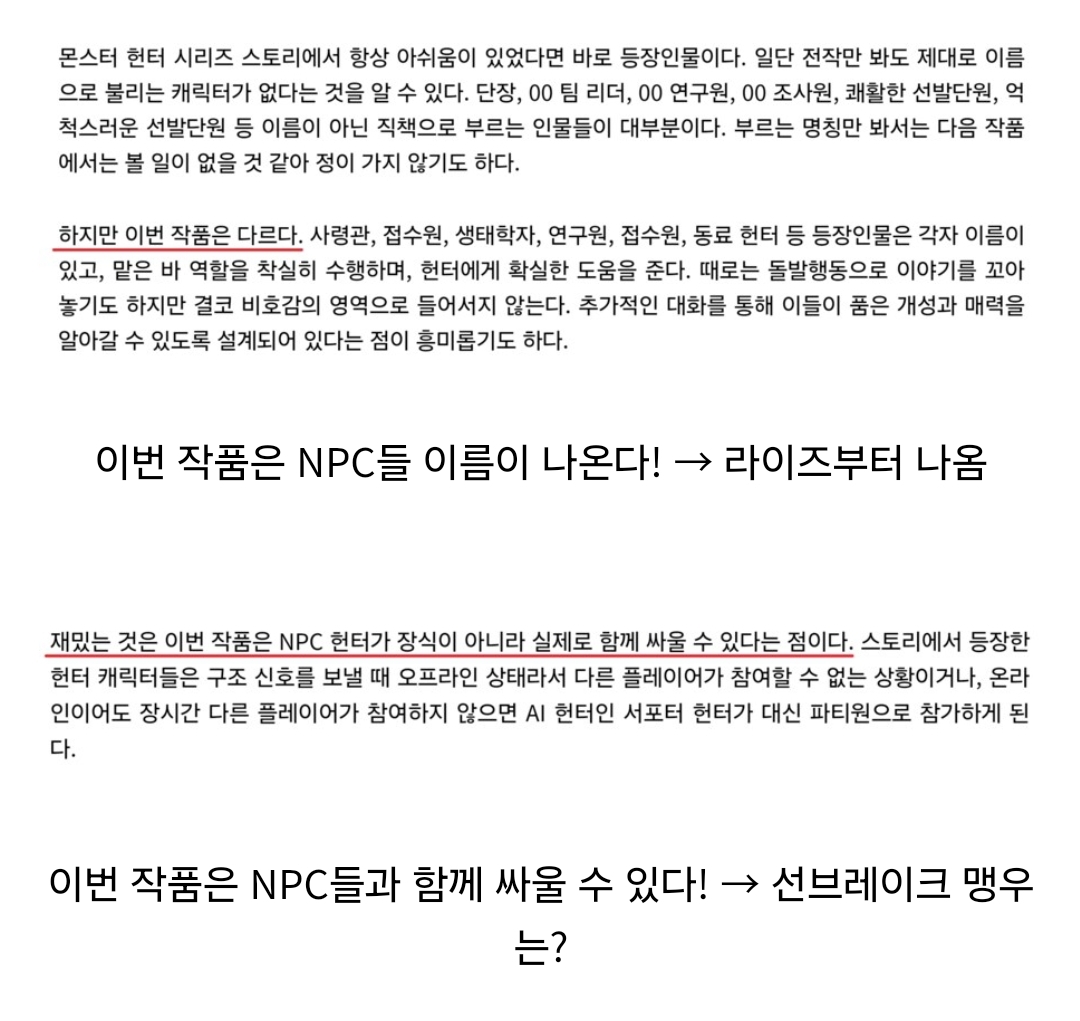 몬스터 헌터 시리즈 스토리에서 항상 아쉬움이 있었다면 바로 등장인물이다. 일단 전작만 봐도 제대로 이름으로 불리는 캐릭터가 없다는 것을 알 수 있다. 단장, 00 팀 리더, 00 연구원, 00 조사원, 쾌활한 선발단원, 억척스러운 선발단원 등 이름이 아닌 직책으로 부르는 인물들이 대부분이다. 부르는 명칭만 봐서는 다음 작품에서는 볼 일이 없을 것 같아 정이 가지 않기도 하다.

하지만 이번 작품은 다르다. 사령관, 접수원, 생태학자, 연구원, 접수원, 동료 헌터 등 등장인물은 각자 이름이 있고, 맡은 바 역할을 착실히 수행하며, 헌터에게 확실한 도움을 준다. 때로는 돌발행동으로 이야기를 꼬아 놓기도 하지만 결코 비호감의 영역으로 들어서지 않는다. 추가적인 대화를 통해 이들이 품은 개성과 매력을 알아갈 수 있도록 설계되어 있다는 점이 흥미롭기도 하다.

이번 작품은 NPC들 이름이 나온다! → 라이즈부터 나옴

재밌는 것은 이번 작품은 NPC 헌터가 장식이 아니라 실제로 함께 싸울 수 있다는 점이다. 스토리에서 등장한 헌터 캐릭터들은 구조 신호를 보낼 때 오프라인 상태라서 다른 플레이어가 참여할 수 없는 상황이거나, 온라인이어도 장시간 다른 플레이어가 참여하지 않으면 AI 헌터인 서포터 헌터가 대신 파티원으로 참가하게 된다.

이번 작품은 NPC들과 함께 싸울 수 있다! → 선브레이크 맹우는?